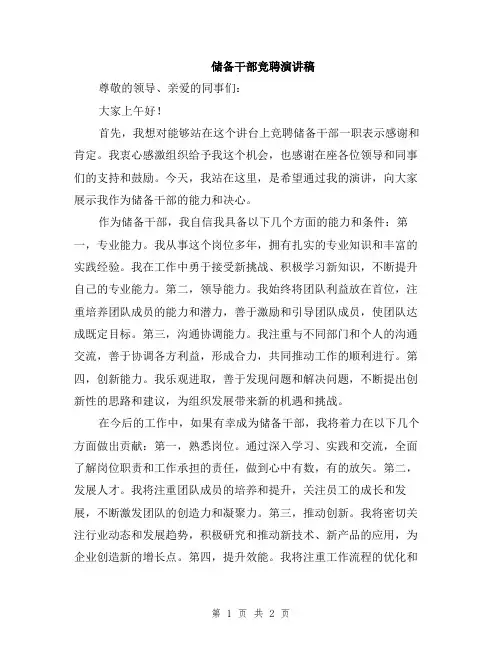 储备干部竞聘演讲稿

尊敬的领导、亲爱的同事们：

大家上午好！

首先，我想对能够站在这个讲台上竞聘储备干部一职表示感谢和肯定。我衷心感激组织给予我这个机会，也感谢在座各位领导和同事们的支持和鼓励。今天，我站在这里，是希望通过我的演讲，向大家展示我作为储备干部的能力和决心。

作为储备干部，我自信我具备以下几个方面的能力和条件：第一，专业能力。我从事这个岗位多年，拥有扎实的专业知识和丰富的实践经验。我在工作中勇于接受新挑战、积极学习新知识，不断提升自己的专业能力。第二，领导能力。我始终将团队利益放在首位，注重培养团队成员的能力和潜力，善于激励和引导团队成员，使团队达成既定目标。第三，沟通协调能力。我注重与不同部门和个人的沟通交流，善于协调各方利益，形成合力，共同推动工作的顺利进行。第四，创新能力。我乐观进取，善于发现问题和解决问题，不断提出创新性的思路和建议，为组织发展带来新的机遇和挑战。

在今后的工作中，如果有幸成为储备干部，我将着力在以下几个方面做出贡献：第一，熟悉岗位。通过深入学习、实践和交流，全面了解岗位职责和工作承担的责任，做到心中有数，有的放矢。第二，发展人才。我将注重团队成员的培养和提升，关注员工的成长和发展，不断激发团队的创造力和凝聚力。第三，推动创新。我将密切关注行业动态和发展趋势，积极研究和推动新技术、新产品的应用，为企业创造新的增长点。第四，提升效能。我将注重工作流程的优化和

第 1 页 共 2 页